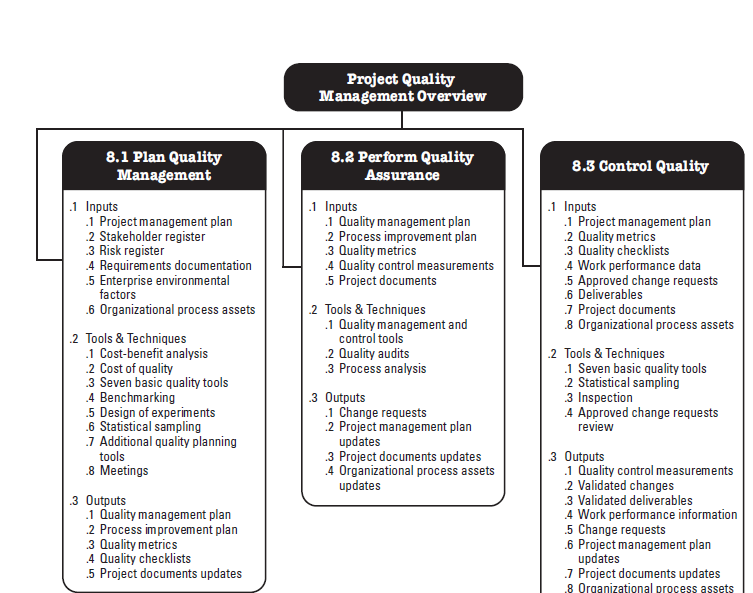 Project Quality Management Overview

8.1 Plan Quality Management

.1 Inputs
.1 Project management plan
.2 Stakeholder register
.3 Risk register
.4 Requirements documentation
.5 Enterprise environmental factors
.6 Organizational process assets

.2 Tools & Techniques
.1 Cost-benefit analysis
.2 Cost of quality
.3 Seven basic quality tools
.4 Benchmarking
.5 Design of experiments
.6 Statistical sampling
.7 Additional quality planning tools
.8 Meetings

.3 Outputs
.1 Quality management plan
.2 Process improvement plan
.3 Quality metrics
.4 Quality checklists
.5 Project documents updates

8.2 Perform Quality Assurance

.1 Inputs
.1 Quality management plan
.2 Process improvement plan
.3 Quality metrics
.4 Quality control measurements
.5 Project documents

.2 Tools & Techniques
.1 Quality management and control tools
.2 Quality audits
.3 Process analysis

.3 Outputs
.1 Change requests
.2 Project management plan updates
.3 Project documents updates
.4 Organizational process assets updates

8.3 Control Quality

.1 Inputs
.1 Project management plan
.2 Quality metrics
.3 Quality checklists
.4 Work performance data
.5 Approved change requests
.6 Deliverables
.7 Project documents
.8 Organizational process assets

.2 Tools & Techniques
.1 Seven basic quality tools
.2 Statistical sampling
.3 Inspection
.4 Approved change requests review

.3 Outputs
.1 Quality control measurements
.2 Validated changes
.3 Validated deliverables
.4 Work performance information
.5 Change requests
.6 Project management plan updates
.7 Project documents updates
.8 Organizational process assets